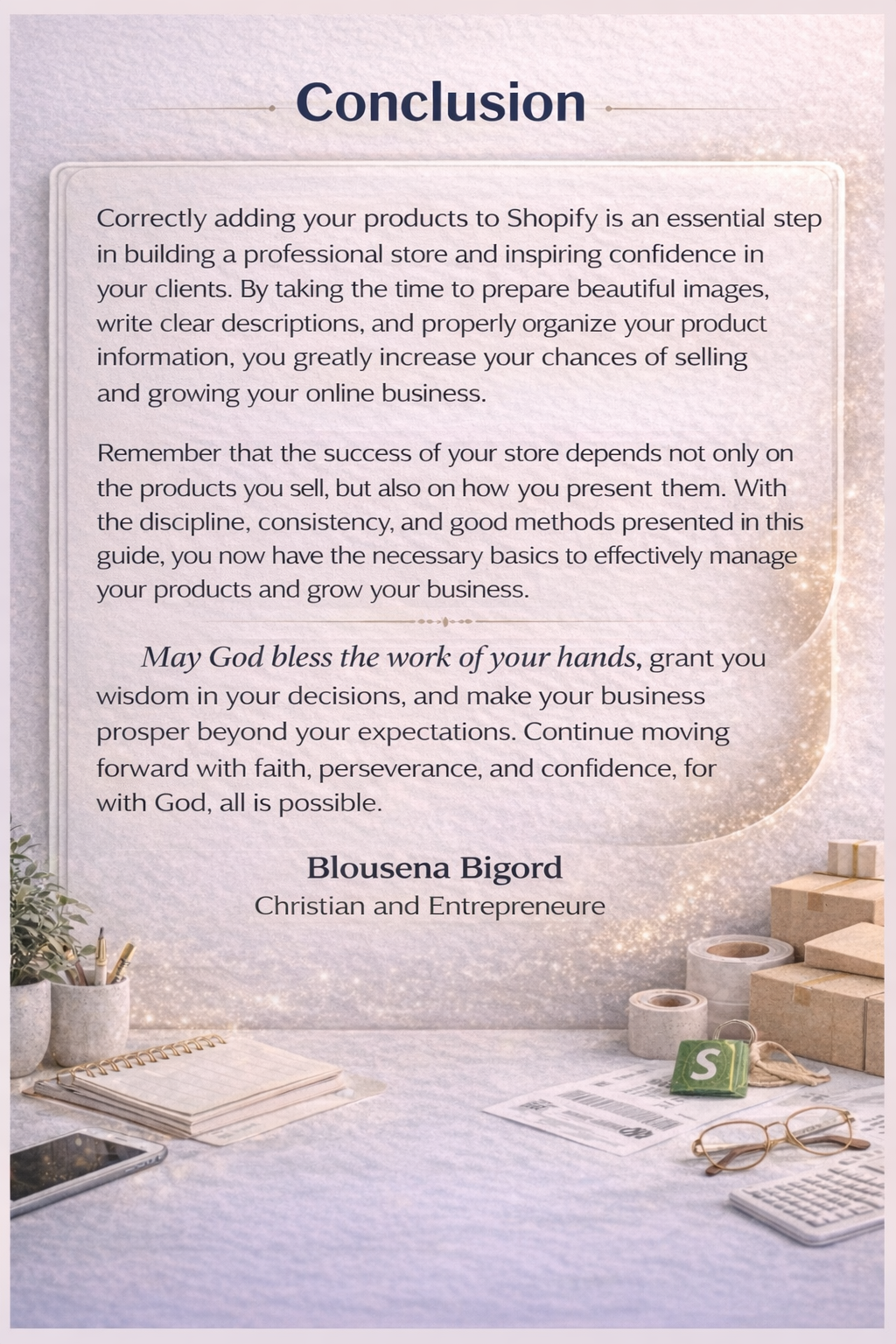 Conclusion

Correctly adding your products to Shopify is an essential step in building a professional store and inspiring confidence in your clients. By taking the time to prepare beautiful images, write clear descriptions, and properly organize your product information, you greatly increase your chances of selling and growing your online business.

Remember that the success of your store depends not only on the products you sell, but also on how you present them. With the discipline, consistency, and good methods presented in this guide, you now have the necessary basics to effectively manage your products and grow your business.

May God bless the work of your hands, grant you wisdom in your decisions, and make your business prosper beyond your expectations. Continue moving forward with faith, perseverance, and confidence, for with God, all is possible.

Blousena Bigord
Christian and Entrepreneure

S